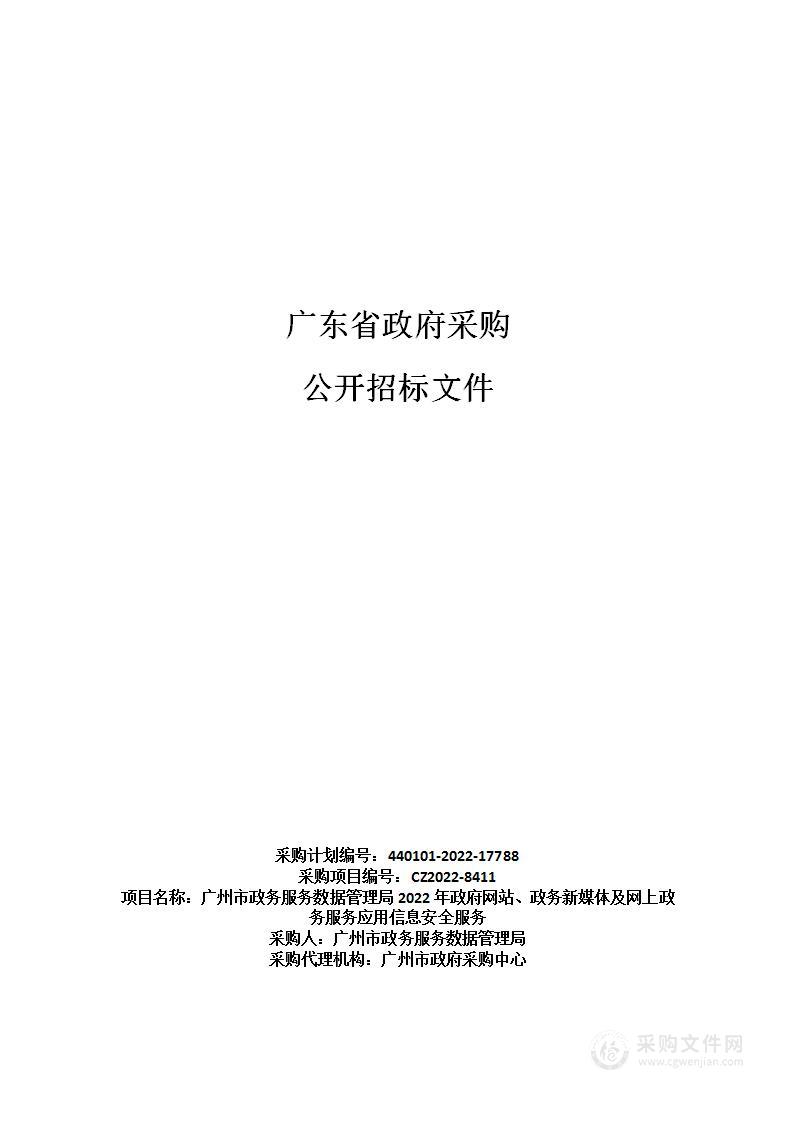 广东省政府采购

公开招标文件

采购计划编号：440101-2022-17788
采购项目编号：CZ2022-8411
项目名称：广州市政务服务数据管理局 2022 年政府网站、政务新媒体及网上政务服务应用信息安全服务
采购人：广州市政务服务数据管理局
采购代理机构：广州市政府采购中心

采购文件网
www.cgwenjian.com